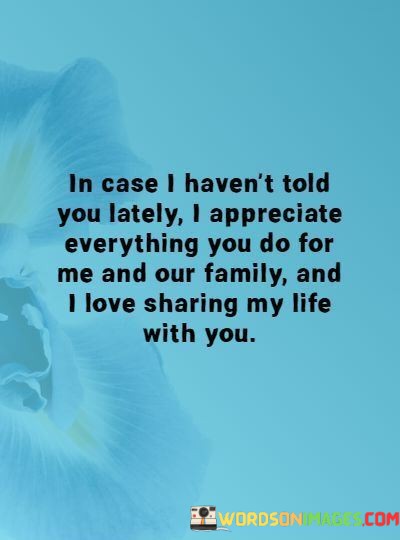 In case I haven't told you lately, I appreciate everything you do for me and our family, and I love sharing my life with you.

WORDSONIMAGES.COM